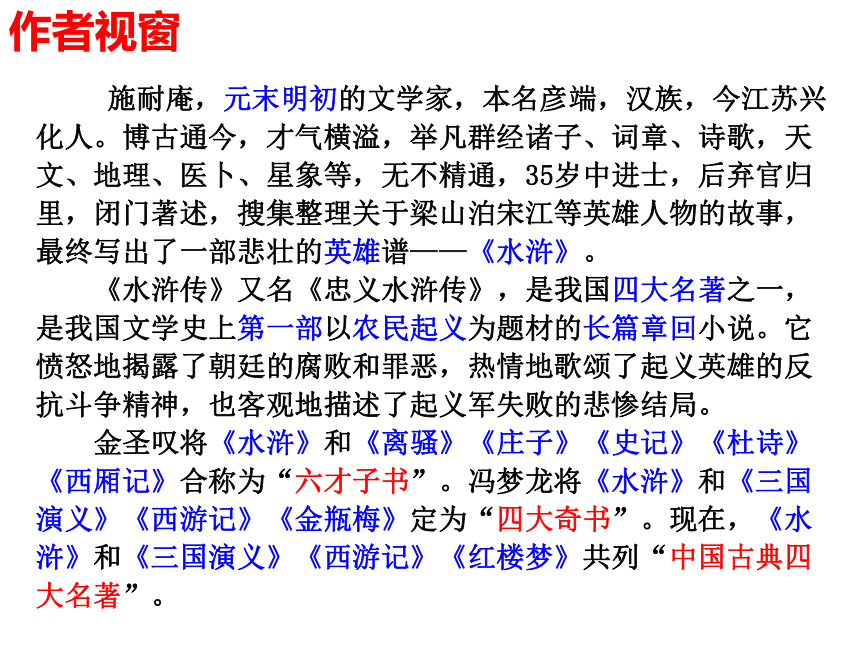 作者视窗

施耐庵，元末明初的文学家，本名彦端，汉族，今江苏兴化人。博古通今，才气横溢，举凡群经诸子、词章、诗歌，天文、地理、医卜、星象等，无不精通，35岁中进士，后弃官归里，闭门著述，搜集整理关于梁山泊宋江等英雄人物的故事，最终写出了一部悲壮的英雄谱——《水浒》。

《水浒传》又名《忠义水浒传》，是我国四大名著之一，是我国文学史上第一部以农民起义为题材的长篇章回小说。它愤怒地揭露了朝廷的腐败和罪恶，热情地歌颂了起义英雄的反抗斗争精神，也客观地描述了起义军失败的悲惨结局。

金圣叹将《水浒》和《离骚》《庄子》《史记》《杜诗》《西厢记》合称为“六才子书”。冯梦龙将《水浒》和《三国演义》《西游记》《金瓶梅》定为“四大奇书”。现在，《水浒》和《三国演义》《西游记》《红楼梦》共列“中国古典四大名著”。